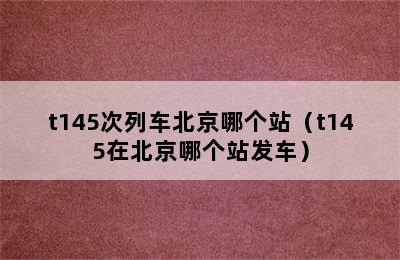 t145次列车北京哪个站（t145在北京哪个站发车）